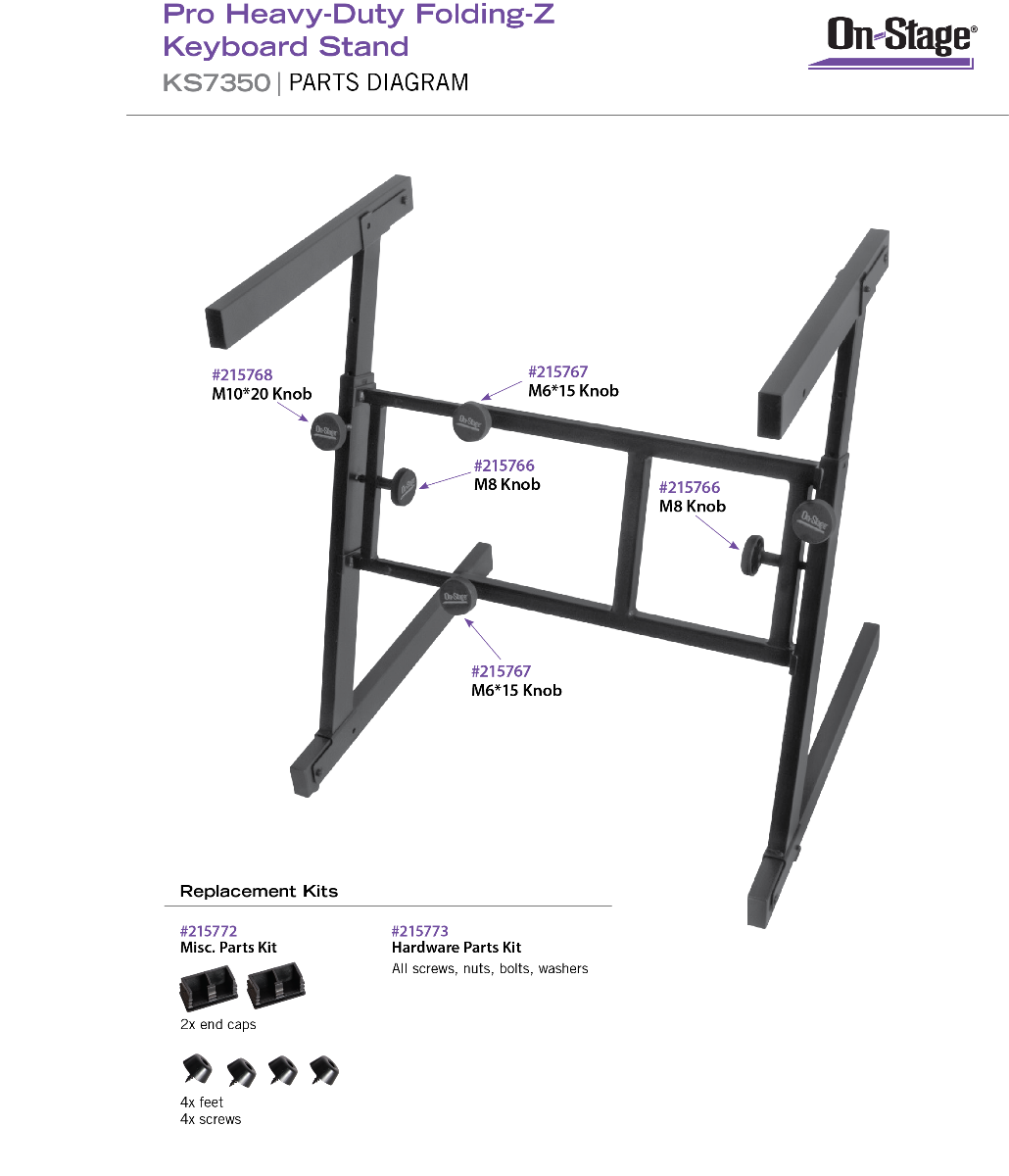 Pro Heavy-Duty Folding-Z Keyboard Stand

KS7350 | PARTS DIAGRAM

On-Stage®

#215768
M10*20 Knob

#215767
M6*15 Knob

#215766
M8 Knob

#215766
M8 Knob

#215767
M6*15 Knob

Replacement Kits

#215772
Misc. Parts Kit

2x end caps

4x feet
4x screws

#215773
Hardware Parts Kit
All screws, nuts, bolts, washers